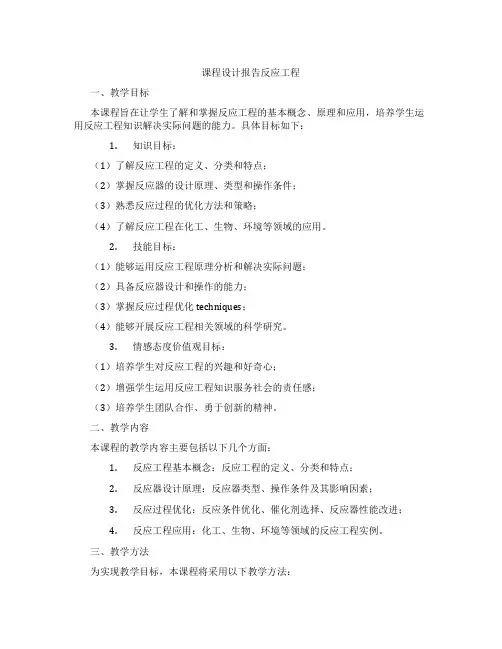 课程设计报告反应工程

一、教学目标

本课程旨在让学生了解和掌握反应工程的基本概念、原理和应用，培养学生运用反应工程知识解决实际问题的能力。具体目标如下：

1. 知识目标：

（1）了解反应工程的定义、分类和特点；

（2）掌握反应器的设计原理、类型和操作条件；

（3）熟悉反应过程的优化方法和策略；

（4）了解反应工程在化工、生物、环境等领域的应用。

2. 技能目标：

（1）能够运用反应工程原理分析和解决实际问题；

（2）具备反应器设计和操作的能力；

（3）掌握反应过程优化 techniques；

（4）能够开展反应工程相关领域的科学研究。

3. 情感态度价值观目标：

（1）培养学生对反应工程的兴趣和好奇心；

（2）增强学生运用反应工程知识服务社会的责任感；

（3）培养学生团队合作、勇于创新的精神。

二、教学内容

本课程的教学内容主要包括以下几个方面：

1. 反应工程基本概念：反应工程的定义、分类和特点；

2. 反应器设计原理：反应器类型、操作条件及其影响因素；

3. 反应过程优化：反应条件优化、催化剂选择、反应器性能改进；

4. 反应工程应用：化工、生物、环境等领域的反应工程实例。

三、教学方法

为实现教学目标，本课程将采用以下教学方法：